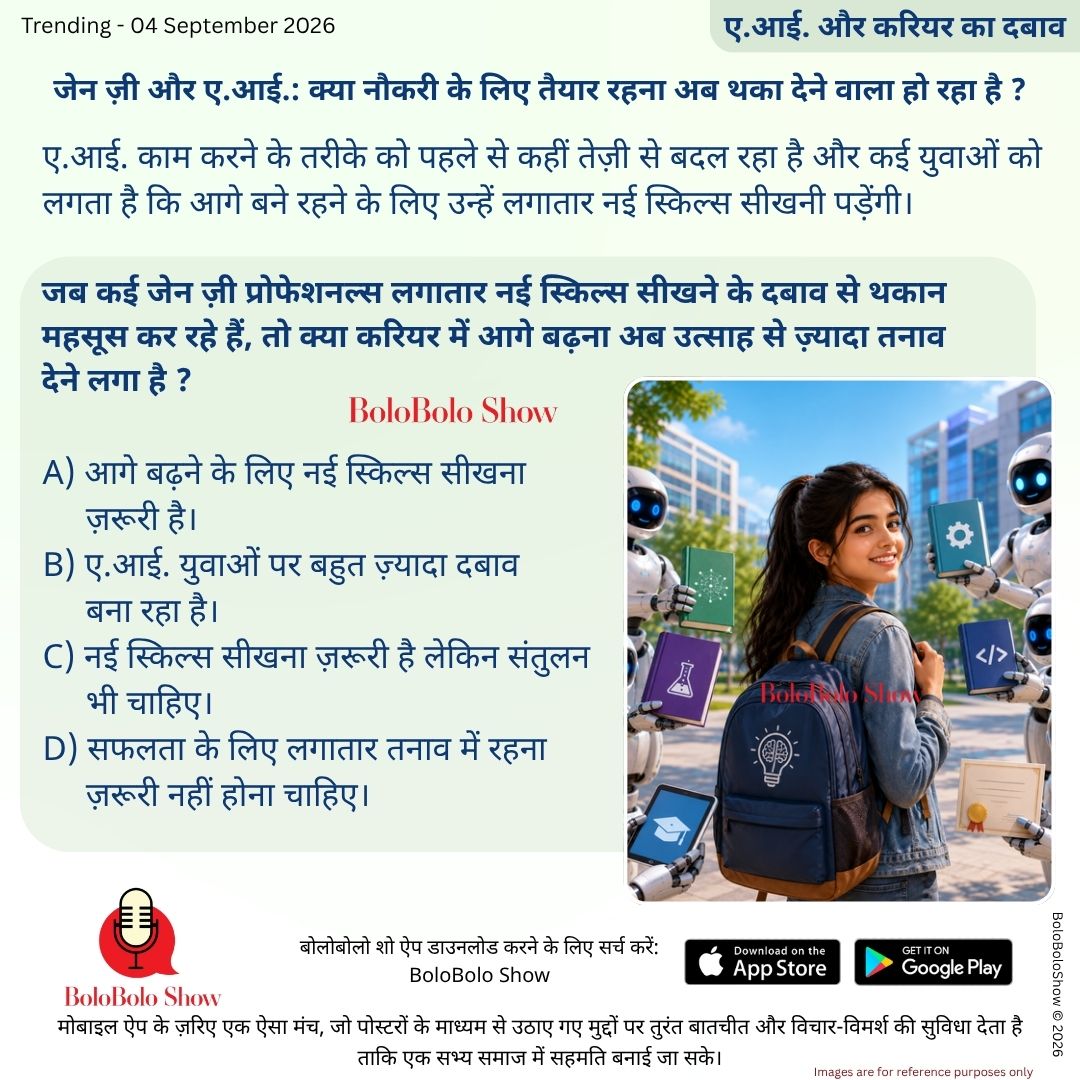 Trending - 04 September 2026

ए.आई. और करियर का दबाव

जेन ज़ी और ए.आई.: क्या नौकरी के लिए तैयार रहना अब थका देने वाला हो रहा है ?

ए.आई. काम करने के तरीके को पहले से कहीं तेज़ी से बदल रहा है और कई युवाओं को लगता है कि आगे बने रहने के लिए उन्हें लगातार नई स्किल्स सीखनी पड़ेंगी।

जब कई जेन ज़ी प्रोफेशनल्स लगातार नई स्किल्स सीखने के दबाव से थकान महसूस कर रहे हैं, तो क्या करियर में आगे बढ़ना अब उत्साह से ज़्यादा तनाव देने लगा है ?

BoloBolo Show

A) आगे बढ़ने के लिए नई स्किल्स सीखना ज़रूरी है।
B) ए.आई. युवाओं पर बहुत ज़्यादा दबाव बना रहा है।
C) नई स्किल्स सीखना ज़रूरी है लेकिन संतुलन भी चाहिए।
D) सफलता के लिए लगातार तनाव में रहना ज़रूरी नहीं होना चाहिए।

BoloBolo Show

BoloBolo Show

बोलोबोलो शो ऐप डाउनलोड करने के लिए सर्च करें: BoloBolo Show

Download on the App Store

GET IT ON Google Play

BoloBoloShow © 2026

मोबाइल ऐप के ज़रिए एक ऐसा मंच, जो पोस्टरों के माध्यम से उठाए गए मुद्दों पर तुरंत बातचीत और विचार-विमर्श की सुविधा देता है ताकि एक सभ्य समाज में सहमति बनाई जा सके।

Images are for reference purposes only